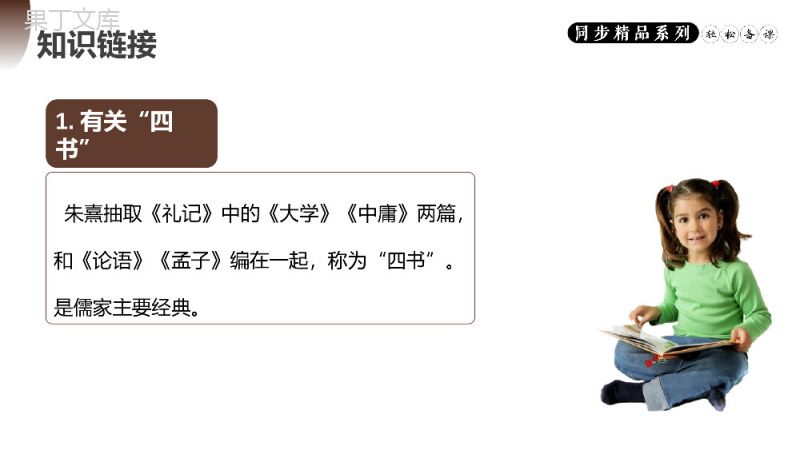 果丁文库

知识链接

同步精品系列 轻松备课

1. 有关“四书”

朱熹抽取《礼记》中的《大学》《中庸》两篇，和《论语》《孟子》编在一起，称为“四书”。是儒家主要经典。